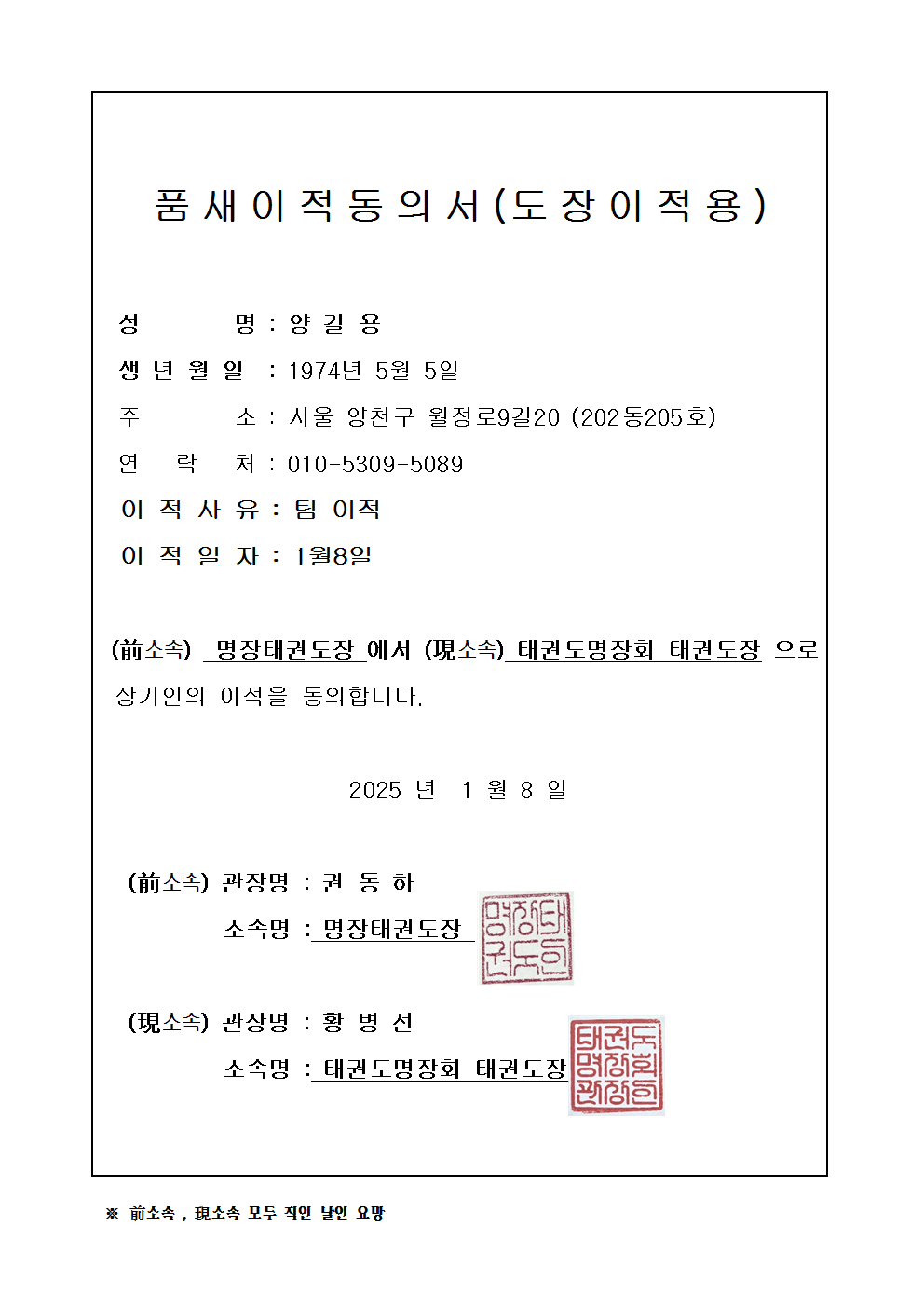 품새이적동의서(도장이적용)

성 명 : 양 길 용

생 년 월 일 : 1974년 5월 5일

주 소 : 서울 양천구 월정로9길20 (202동205호)

연 락 처 : 010-5309-5089

이 적 사 유 : 팀 이적

이 적 일 자 : 1월8일

(前소속) 명장태권도장 에서 (現소속) 태권도명장회 태권도장 으로 상기인의 이적을 동의합니다.

2025 년 1 월 8 일

(前소속) 관장명 : 권 동 하

소속명 : 명장태권도장

명장태권도장

(現소속) 관장명 : 황 병 선

소속명 : 태권도명장회 태권도장

태권도명장회관장인

※ 前소속 , 現소속 모두 직인 날인 요망